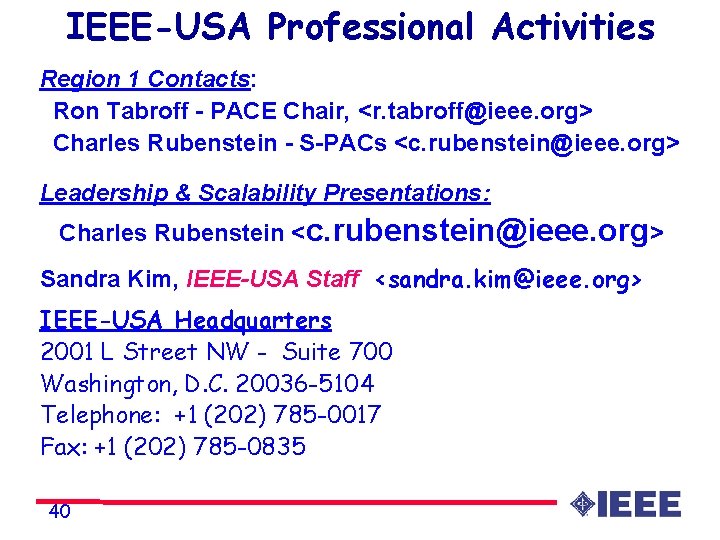 IEEE-USA Professional Activities

Region 1 Contacts:

Ron Tabroff - PACE Chair, <r.tabroff@ieee.org>

Charles Rubenstein - S-PACs <c.rubenstein@ieee.org>

Leadership & Scalability Presentations:

Charles Rubenstein <c.rubenstein@ieee.org>

Sandra Kim, IEEE-USA Staff <sandra.kim@ieee.org>

IEEE-USA Headquarters

2001 L Street NW - Suite 700

Washington, D.C. 20036-5104

Telephone: +1 (202) 785-0017

Fax: +1 (202) 785-0835

40

IEEE